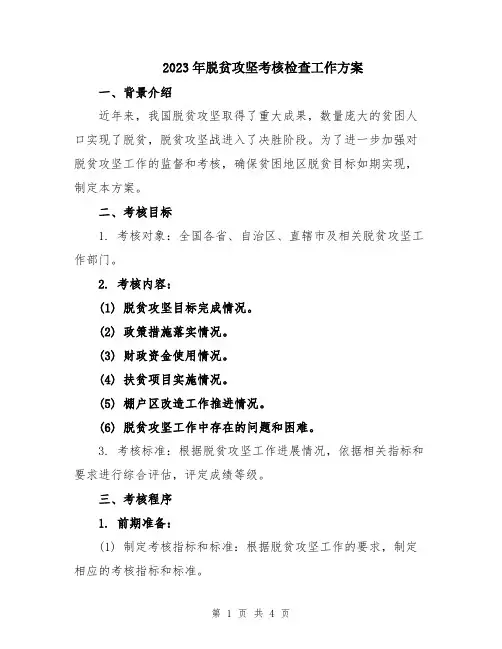 2023年脱贫攻坚考核检查工作方案

一、背景介绍

近年来，我国脱贫攻坚取得了重大成果，数量庞大的贫困人口实现了脱贫，脱贫攻坚战进入了决胜阶段。为了进一步加强对脱贫攻坚工作的监督和考核，确保贫困地区脱贫目标如期实现，制定本方案。

二、考核目标

1. 考核对象：全国各省、自治区、直辖市及相关脱贫攻坚工作部门。

2. 考核内容：

(1) 脱贫攻坚目标完成情况。

(2) 政策措施落实情况。

(3) 财政资金使用情况。

(4) 扶贫项目实施情况。

(5) 棚户区改造工作推进情况。

(6) 脱贫攻坚工作中存在的问题和困难。

3. 考核标准：根据脱贫攻坚工作进展情况，依据相关指标和要求进行综合评估，评定成绩等级。

三、考核程序

1. 前期准备：

(1) 制定考核指标和标准：根据脱贫攻坚工作的要求，制定相应的考核指标和标准。

第 1 页 共 4 页